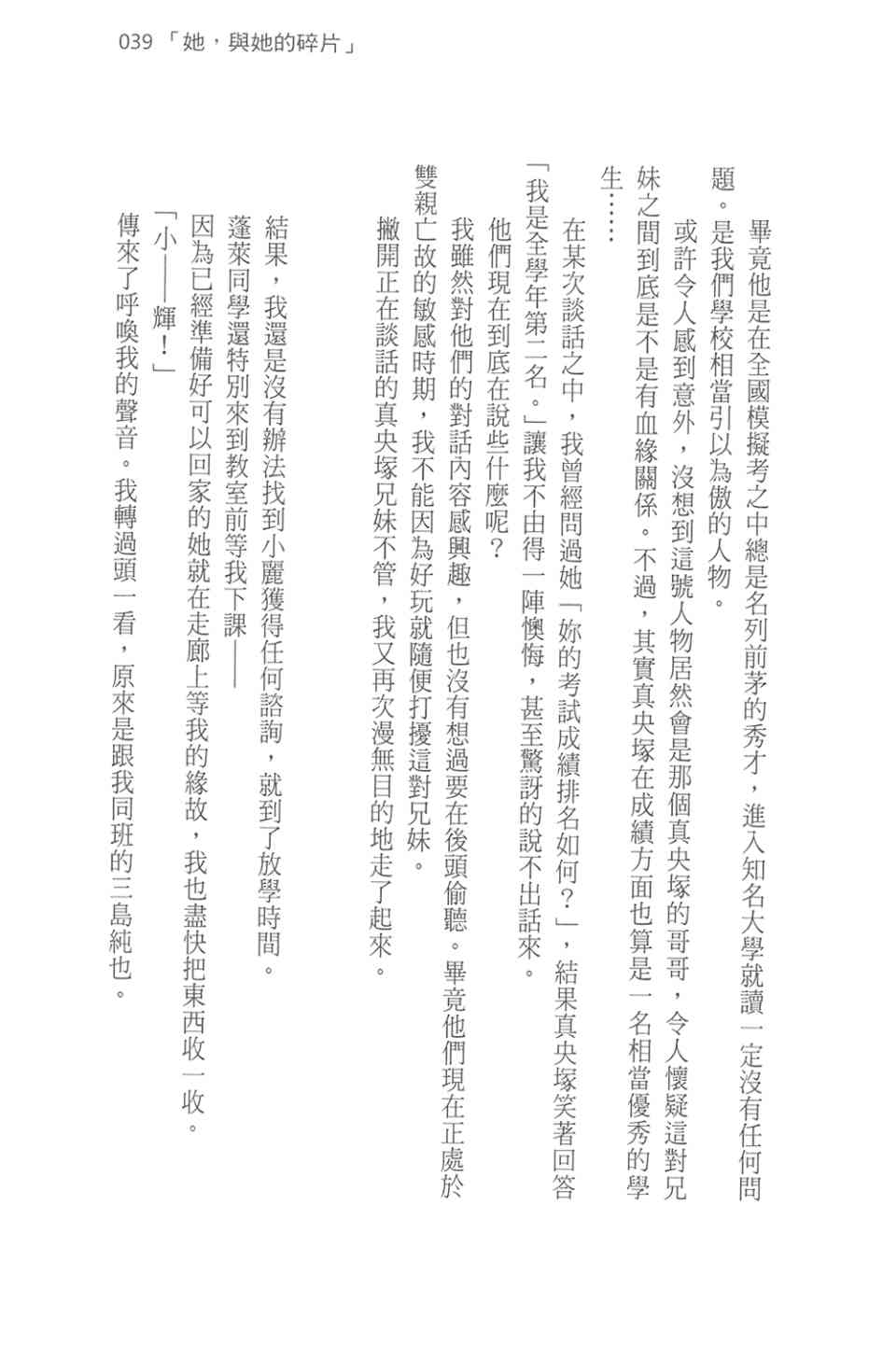 039 「她，與她的碎片」

畢竟他是在全國模擬考之中總是名列前茅的秀才，進入知名大學就讀一定沒有任何問題。是我們學校相當引以為傲的人物。

或許令人感到意外，沒想到這號人物居然會是那個真央塚的哥哥，令人懷疑這對兄妹之間到底是不是有血緣關係。不過，其實真央塚在成績方面也算是一名相當優秀的學生……

在某次談話之中，我曾經問過她「妳的考試成績排名如何？」，結果真央塚笑著回答「我是全學年第二名。」讓我不由得一陣懊悔，甚至驚訝的說不出話來。

他們現在到底在說些什麼呢？

我雖然對他們的對話內容感興趣，但也沒有想過要在後頭偷聽。畢竟他們現在正處於雙親亡故的敏感時期，我不能因為好玩就隨便打擾這對兄妹。

撇開正在談話的真央塚兄妹不管，我又再次漫無目的地走了起來。

結果，我還是沒有辦法找到小麗獲得任何諮詢，就到了放學時間。

蓬萊同學還特別來到教室前等我下課——

因為已經準備好可以回家的她就在走廊上等我的緣故，我也盡快把東西收一收。

「小——輝！」

傳來了呼喚我的聲音。我轉過頭一看，原來是跟我同班的三島純也。